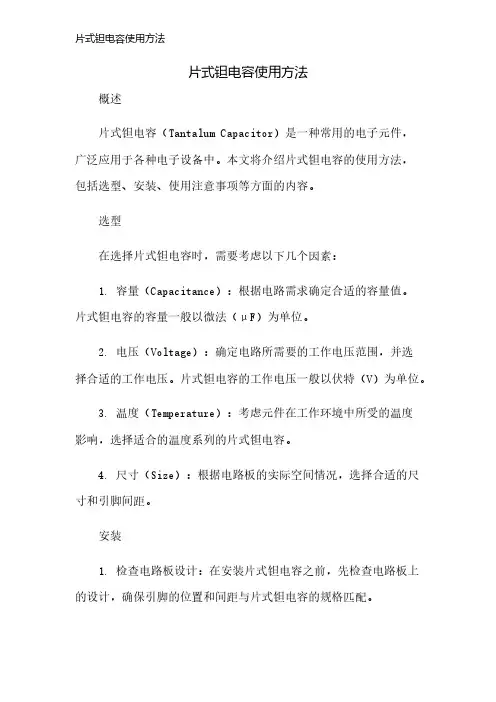 片式钽电容使用方法

片式钽电容使用方法

概述

片式钽电容（Tantalum Capacitor）是一种常用的电子元件，广泛应用于各种电子设备中。本文将介绍片式钽电容的使用方法，包括选型、安装、使用注意事项等方面的内容。

选型

在选择片式钽电容时，需要考虑以下几个因素：

1. 容量（Capacitance）：根据电路需求确定合适的容量值。片式钽电容的容量一般以微法（μF）为单位。

2. 电压（Voltage）：确定电路所需要的工作电压范围，并选择合适的工作电压。片式钽电容的工作电压一般以伏特（V）为单位。

3. 温度（Temperature）：考虑元件在工作环境中所受的温度影响，选择适合的温度系列的片式钽电容。

4. 尺寸（Size）：根据电路板的实际空间情况，选择合适的尺寸和引脚间距。

安装

1. 检查电路板设计：在安装片式钽电容之前，先检查电路板上的设计，确保引脚的位置和间距与片式钽电容的规格匹配。